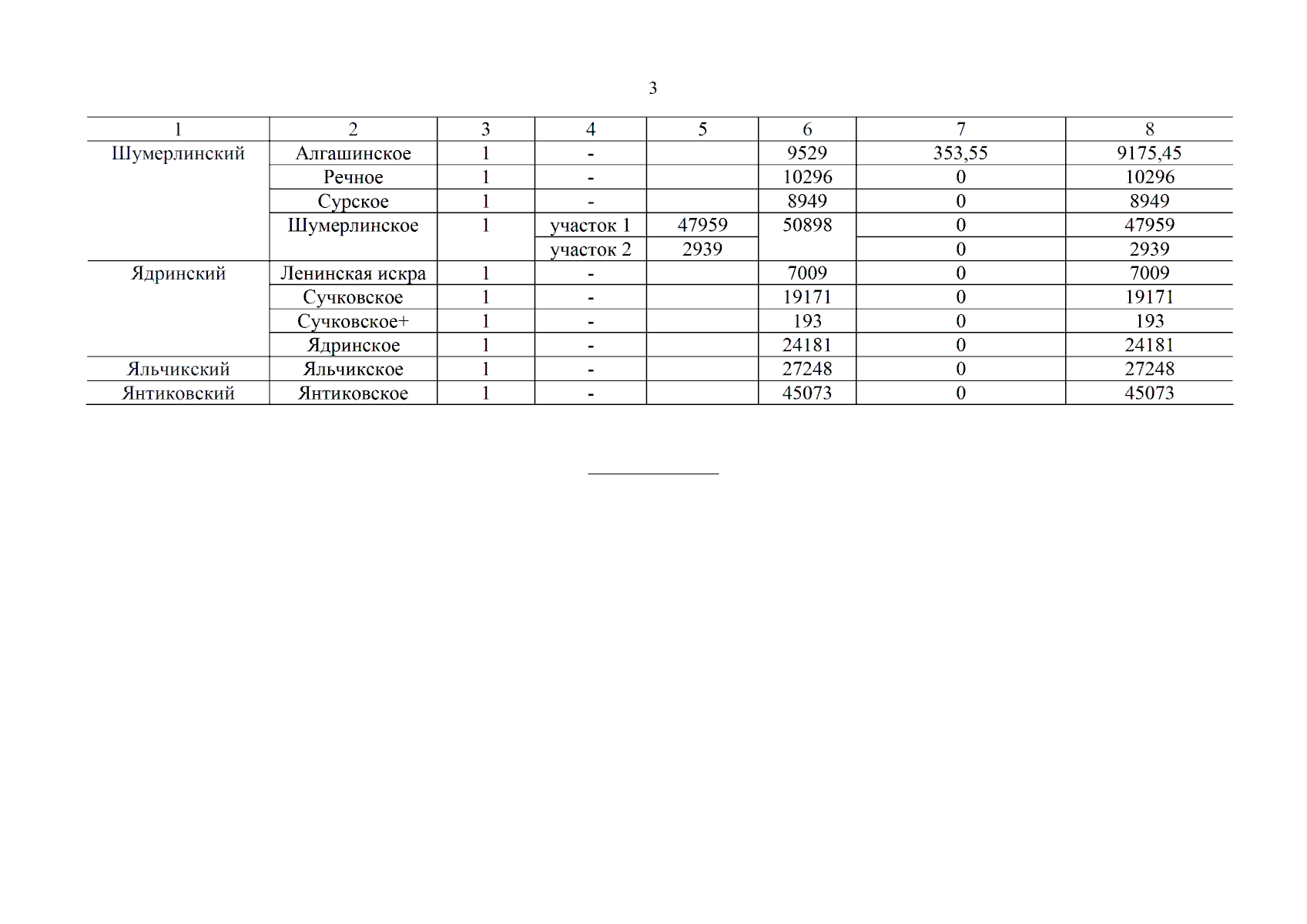 3

| 1 | 2 | 3 | 4 | 5 | 6 | 7 | 8 |
|---|---|---|---|---|---|---|---|
| Шумерлинский | Алгашинское | 1 | - | | 9529 | 353,55 | 9175,45 |
| | Речное | 1 | - | | 10296 | 0 | 10296 |
| | Сурское | 1 | - | | 8949 | 0 | 8949 |
| | Шумерлинское | 1 | участок 1 | 47959 | 50898 | 0 | 47959 |
| | | | участок 2 | 2939 | | 0 | 2939 |
| Ядринский | Ленинская искра | 1 | - | | 7009 | 0 | 7009 |
| | Сучковское | 1 | - | | 19171 | 0 | 19171 |
| | Сучковское+ | 1 | - | | 193 | 0 | 193 |
| | Ядринское | 1 | - | | 24181 | 0 | 24181 |
| Яльчикский | Яльчикское | 1 | - | | 27248 | 0 | 27248 |
| Янтиковский | Янтиковское | 1 | - | | 45073 | 0 | 45073 |